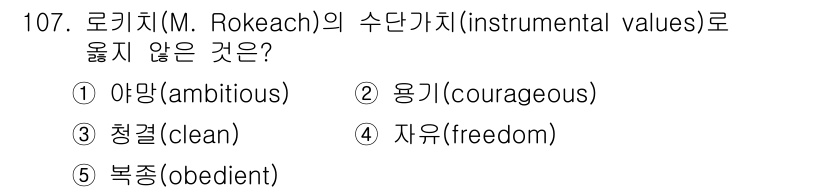 107. 로키치(M. Rokeach)의 수단가치(instrumental values)로 옳지 않은 것은?

① 야망(ambitious)
② 용기(courageous)
③ 청결(clean)
④ 자유(freedom)
⑤ 복종(obedient)